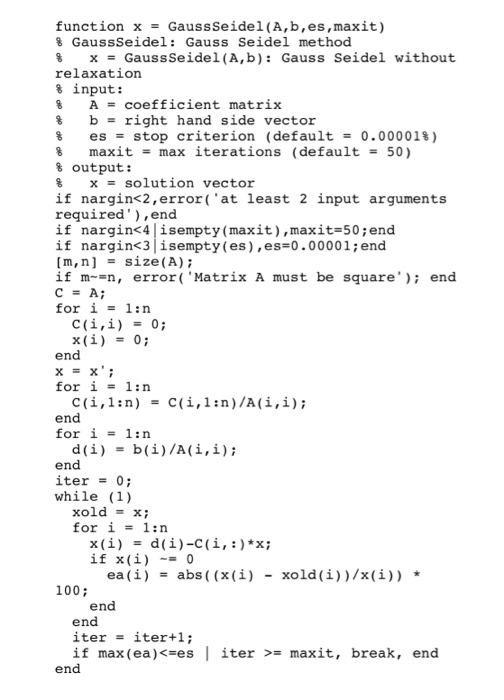 function x = GaussSeidel(A,b,es,maxit)
% GaussSeidel: Gauss Seidel method
%   x = GaussSeidel(A,b): Gauss Seidel without relaxation
% input:
%   A = coefficient matrix
%   b = right hand side vector
%   es = stop criterion (default = 0.00001%)
%   maxit = max iterations (default = 50)
% output:
%   x = solution vector
if nargin<2,error('at least 2 input arguments required'),end
if nargin<4|isempty(maxit),maxit=50;end
if nargin<3|isempty(es),es=0.00001;end
[m,n] = size(A);
if m~=n, error('Matrix A must be square'); end
C = A;
for i = 1:n
  C(i,i) = 0;
  x(i) = 0;
end
x = x';
for i = 1:n
  C(i,1:n) = C(i,1:n)/A(i,i);
end
for i = 1:n
  d(i) = b(i)/A(i,i);
end
iter = 0;
while (1)
  xold = x;
  for i = 1:n
    x(i) = d(i)-C(i,:)*x;
    if x(i) ~= 0
      ea(i) = abs((x(i) - xold(i))/x(i)) * 100;
    end
  end
  iter = iter+1;
  if max(ea)<=es | iter >= maxit, break, end
end